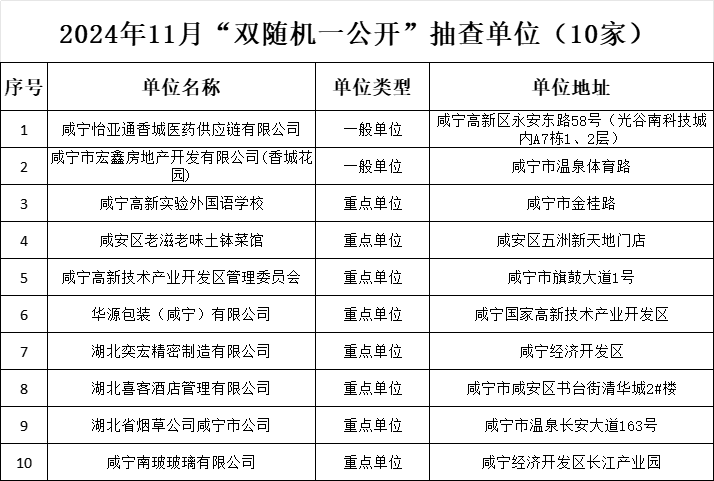 2024年11月“双随机一公开”抽查单位（10家）

| 序号 | 单位名称 | 单位类型 | 单位地址 |
|---|---|---|---|
| 1 | 咸宁怡亚通香城医药供应链有限公司 | 一般单位 | 咸宁高新区永安东路58号（光谷南科技城内A7栋1、2层） |
| 2 | 咸宁市宏鑫房地产开发有限公司(香城花园) | 一般单位 | 咸宁市温泉体育路 |
| 3 | 咸宁高新实验外国语学校 | 重点单位 | 咸宁市金桂路 |
| 4 | 咸安区老滋老味土钵菜馆 | 重点单位 | 咸安区五洲新天地门店 |
| 5 | 咸宁高新技术产业开发区管理委员会 | 重点单位 | 咸宁市旗鼓大道1号 |
| 6 | 华源包装（咸宁）有限公司 | 重点单位 | 咸宁国家高新技术产业开发区 |
| 7 | 湖北奕宏精密制造有限公司 | 重点单位 | 咸宁经济开发区 |
| 8 | 湖北喜客酒店管理有限公司 | 重点单位 | 咸宁市咸安区书台街清华城2#楼 |
| 9 | 湖北省烟草公司咸宁市公司 | 重点单位 | 咸宁市温泉长安大道163号 |
| 10 | 咸宁南玻玻璃有限公司 | 重点单位 | 咸宁经济开发区长江产业园 |